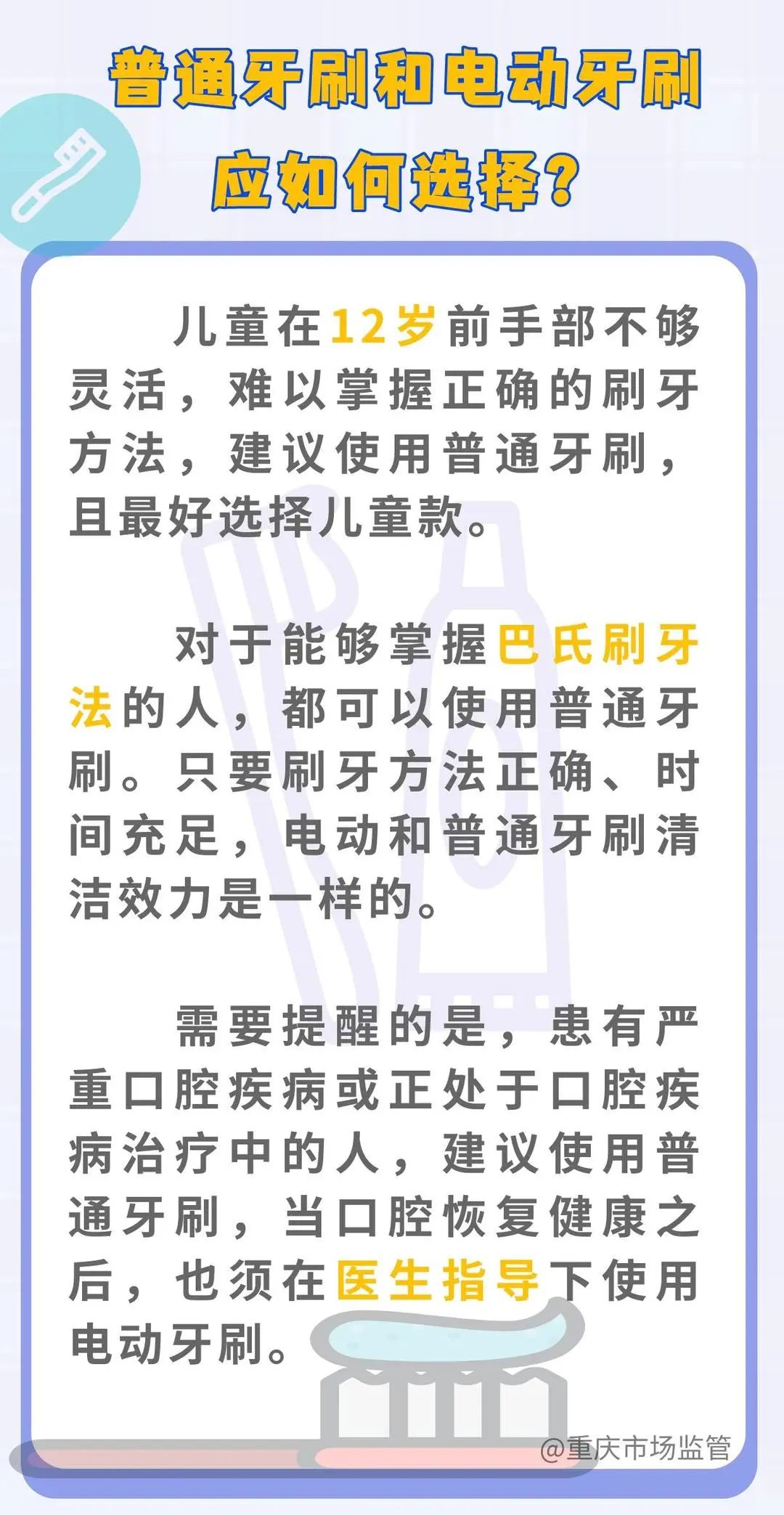 普通牙刷和电动牙刷

应如何选择?

儿童在12岁前手部不够灵活，难以掌握正确的刷牙方法，建议使用普通牙刷，且最好选择儿童款。

对于能够掌握巴氏刷牙法的人，都可以使用普通牙刷。只要刷牙方法正确、时间充足，电动和普通牙刷清洁效力是一样的。

需要提醒的是，患有严重口腔疾病或正处于口腔疾病治疗中的人，建议使用普通牙刷，当口腔恢复健康之后，也须在医生指导下使用电动牙刷。

@重庆市场监管